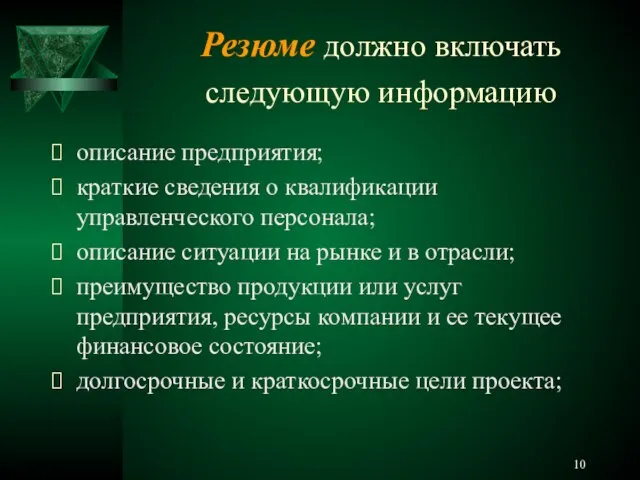 Резюме должно включать следующую информацию

описание предприятия;

краткие сведения о квалификации управленческого персонала;

описание ситуации на рынке и в отрасли;

преимущество продукции или услуг предприятия, ресурсы компании и ее текущее финансовое состояние;

долгосрочные и краткосрочные цели проекта;

10